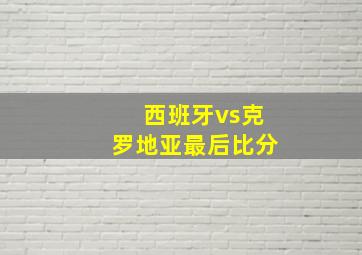 西班牙vs克罗地亚最后比分